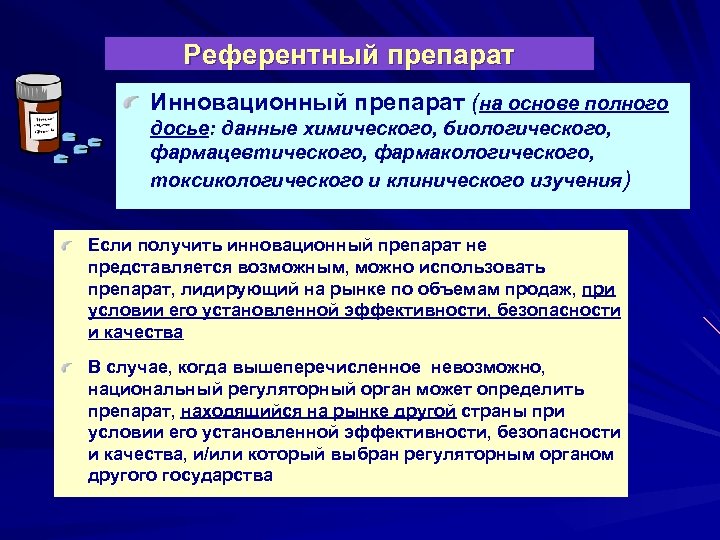 Референтный препарат

Инновационный препарат (на основе полного досье: данные химического, биологического, фармацевтического, фармакологического, токсикологического и клинического изучения)

Если получить инновационный препарат не представляется возможным, можно использовать препарат, лидирующий на рынке по объемам продаж, при условии его установленной эффективности, безопасности и качества

В случае, когда вышеперечисленное невозможно, национальный регуляторный орган может определить препарат, находящийся на рынке другой страны при условии его установленной эффективности, безопасности и качества, и/или который выбран регуляторным органом другого государства